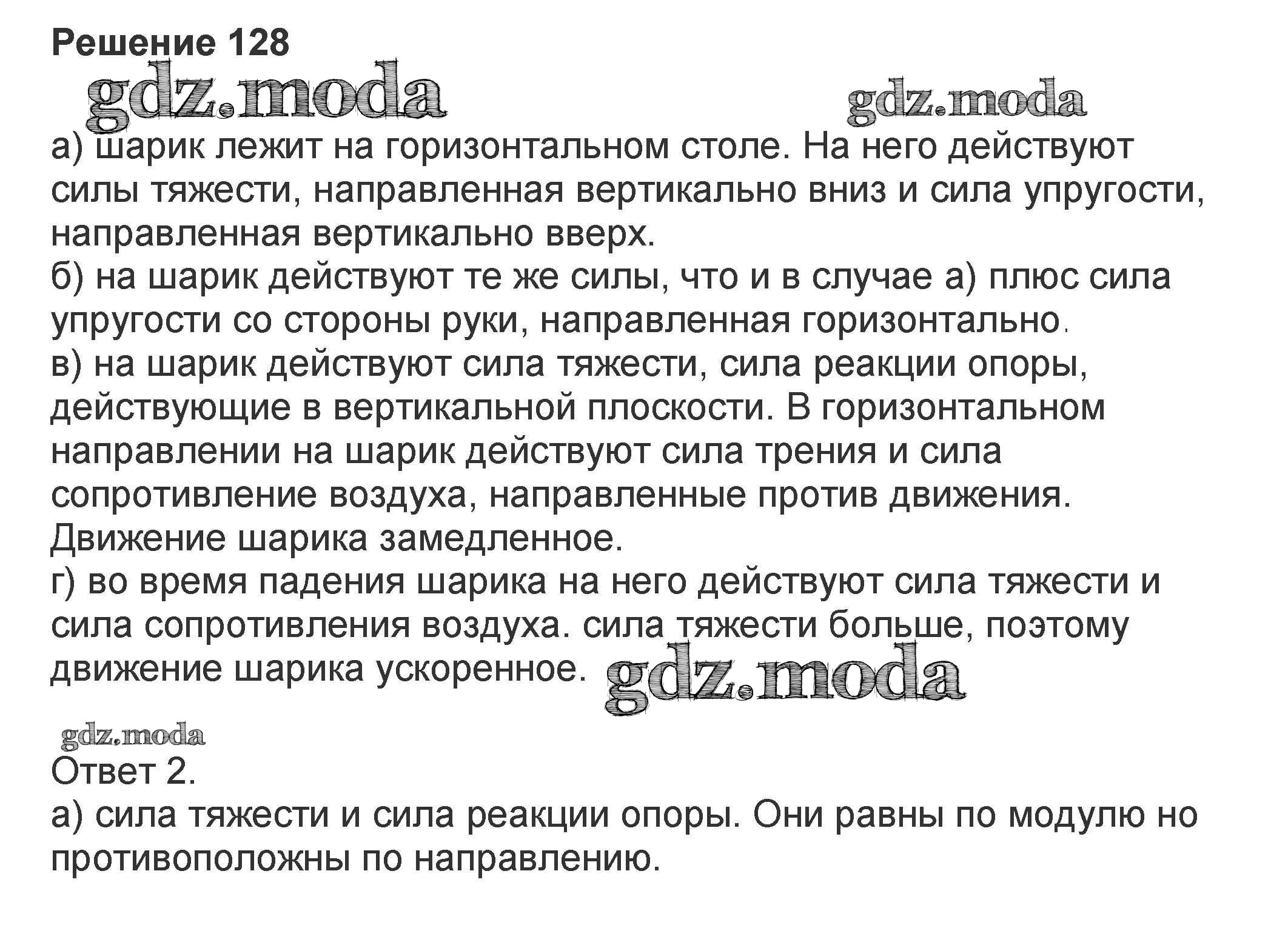 Решение 128

а) шарик лежит на горизонтальном столе. На него действуют силы тяжести, направленная вертикально вниз и сила упругости, направленная вертикально вверх.

б) на шарик действуют те же силы, что и в случае а) плюс сила упругости со стороны руки, направленная горизонтально.

в) на шарик действуют сила тяжести, сила реакции опоры, действующие в вертикальной плоскости. В горизонтальном направлении на шарик действуют сила трения и сила сопротивление воздуха, направленные против движения. Движение шарика замедленное.

г) во время падения шарика на него действуют сила тяжести и сила сопротивления воздуха. сила тяжести больше, поэтому движение шарика ускоренное.

Ответ 2.

а) сила тяжести и сила реакции опоры. Они равны по модулю но противоположны по направлению.

gdz.moda